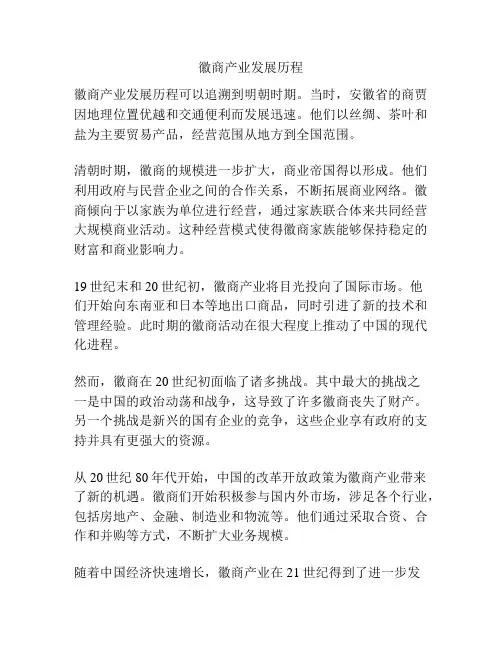 徽商产业发展历程

徽商产业发展历程可以追溯到明朝时期。当时，安徽省的商贾因地理位置优越和交通便利而发展迅速。他们以丝绸、茶叶和盐为主要贸易产品，经营范围从地方到全国范围。

清朝时期，徽商的规模进一步扩大，商业帝国得以形成。他们利用政府与民营企业之间的合作关系，不断拓展商业网络。徽商倾向于以家族为单位进行经营，通过家族联合体来共同经营大规模商业活动。这种经营模式使得徽商家族能够保持稳定的财富和商业影响力。

19 世纪末和 20 世纪初，徽商产业将目光投向了国际市场。他们开始向东南亚和日本等地出口商品，同时引进了新的技术和管理经验。此时期的徽商活动在很大程度上推动了中国的现代化进程。

然而，徽商在 20 世纪初面临了诸多挑战。其中最大的挑战之一是中国的政治动荡和战争，这导致了许多徽商丧失了财产。另一个挑战是新兴的国有企业的竞争，这些企业享有政府的支持并具有更强大的资源。

从 20 世纪 80 年代开始，中国的改革开放政策为徽商产业带来了新的机遇。徽商们开始积极参与国内外市场，涉足各个行业，包括房地产、金融、制造业和物流等。他们通过采取合资、合作和并购等方式，不断扩大业务规模。

随着中国经济快速增长，徽商产业在 21 世纪得到了进一步发